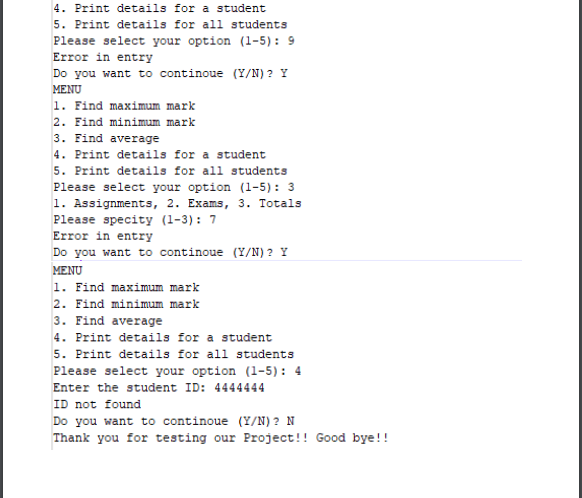 4. Print details for a student
5. Print details for all students
Please select your option (1-5): 9
Error in entry
Do you want to continoue (Y/N)? Y
MENU
1. Find maximum mark
2. Find minimum mark
3. Find average
4. Print details for a student
5. Print details for all students
Please select your option (1-5): 3
1. Assignments, 2. Exams, 3. Totals
Please specity (1-3): 7
Error in entry
Do you want to continoue (Y/N)? Y
MENU
1. Find maximum mark
2. Find minimum mark
3. Find average
4. Print details for a student
5. Print details for all students
Please select your option (1-5): 4
Enter the student ID: 4444444
ID not found
Do you want to continoue (Y/N)? N
Thank you for testing our Project!! Good bye!!